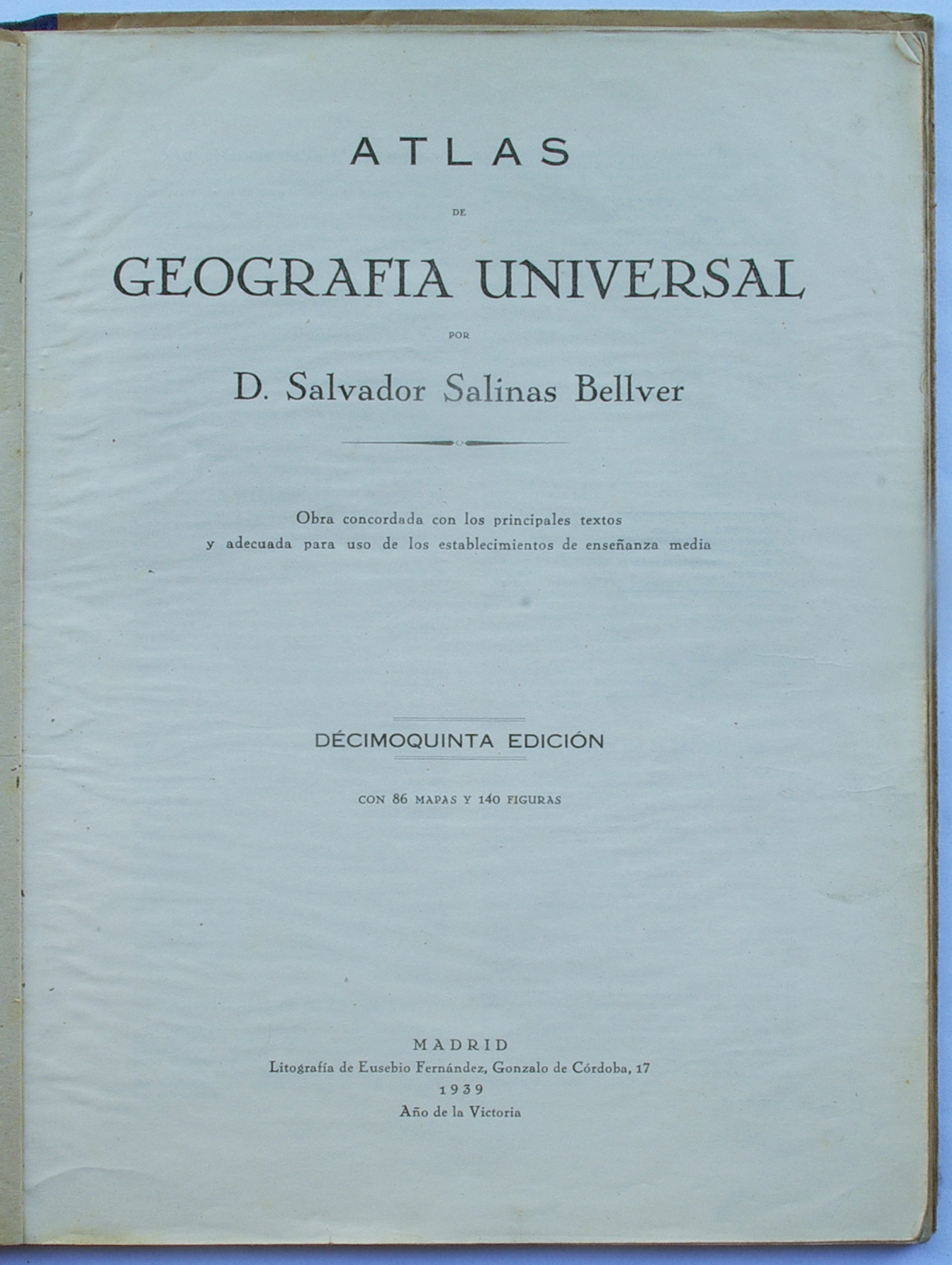 ATLAS

DE

GEOGRAFIA UNIVERSAL

POR

D. Salvador Salinas Bellver

Obra concordada con los principales textos
y adecuada para uso de los establecimientos de enseñanza media

DÉCIMOQUINTA EDICIÓN

CON 86 MAPAS Y 140 FIGURAS

MADRID
Litografía de Eusebio Fernández, Gonzalo de Córdoba, 17
1939
Año de la Victoria